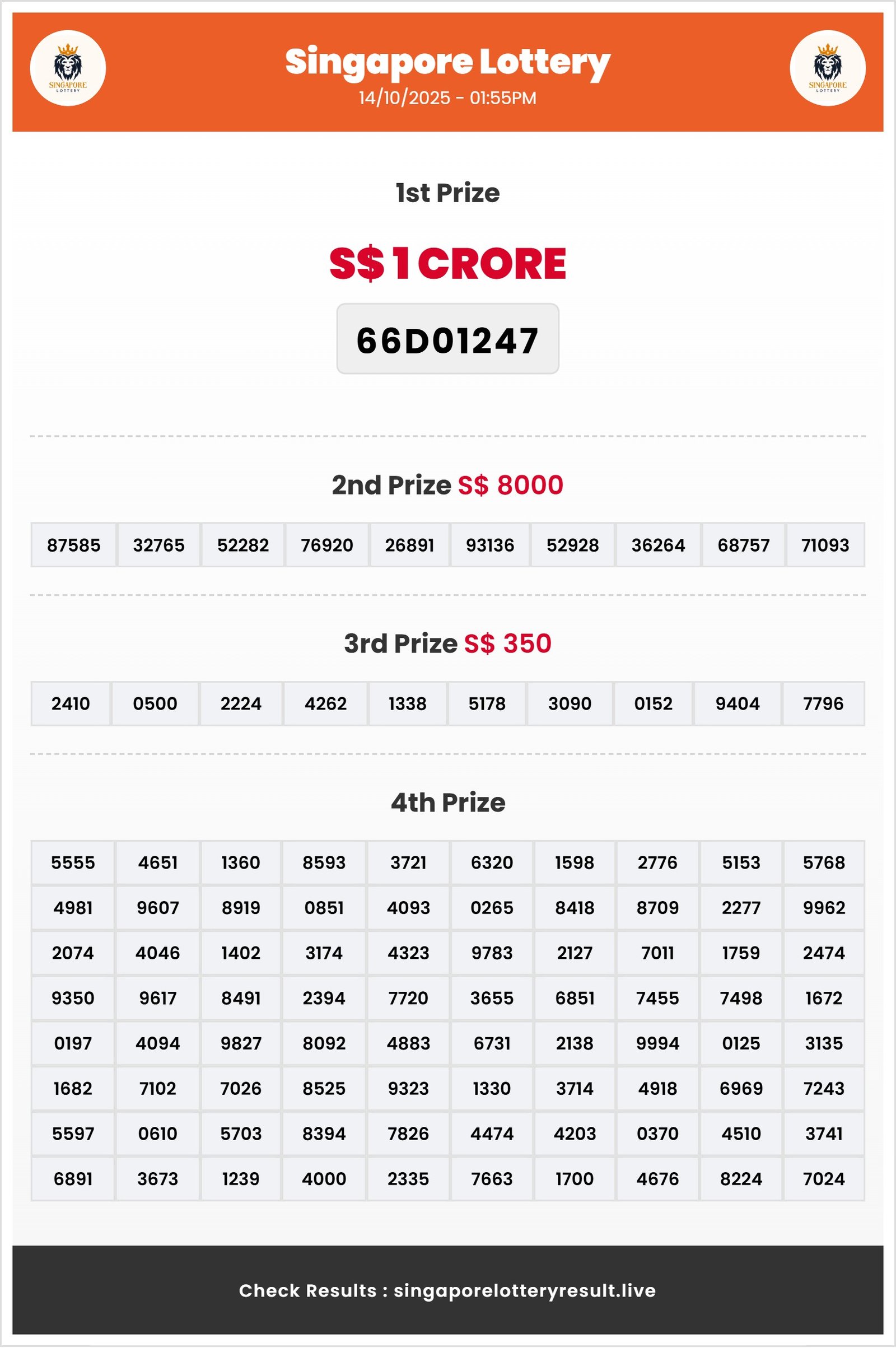 SINGAPORE LOTTERY

Singapore Lottery
14/10/2025 - 01:55PM

SINGAPORE LOTTERY

1st Prize

S$ 1 CRORE

66D01247

2nd Prize S$ 8000

| 87585 | 32765 | 52282 | 76920 | 26891 | 93136 | 52928 | 36264 | 68757 | 71093 |
|---|---|---|---|---|---|---|---|---|---|

3rd Prize S$ 350

| 2410 | 0500 | 2224 | 4262 | 1338 | 5178 | 3090 | 0152 | 9404 | 7796 |
|---|---|---|---|---|---|---|---|---|---|

4th Prize

| 5555 | 4651 | 1360 | 8593 | 3721 | 6320 | 1598 | 2776 | 5153 | 5768 |
|---|---|---|---|---|---|---|---|---|---|
| 4981 | 9607 | 8919 | 0851 | 4093 | 0265 | 8418 | 8709 | 2277 | 9962 |
| 2074 | 4046 | 1402 | 3174 | 4323 | 9783 | 2127 | 7011 | 1759 | 2474 |
| 9350 | 9617 | 8491 | 2394 | 7720 | 3655 | 6851 | 7455 | 7498 | 1672 |
| 0197 | 4094 | 9827 | 8092 | 4883 | 6731 | 2138 | 9994 | 0125 | 3135 |
| 1682 | 7102 | 7026 | 8525 | 9323 | 1330 | 3714 | 4918 | 6969 | 7243 |
| 5597 | 0610 | 5703 | 8394 | 7826 | 4474 | 4203 | 0370 | 4510 | 3741 |
| 6891 | 3673 | 1239 | 4000 | 2335 | 7663 | 1700 | 4676 | 8224 | 7024 |

Check Results : singaporelotteryresult.live